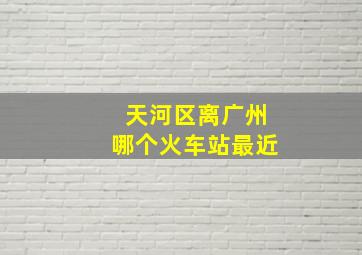 天河区离广州
哪个火车站最近